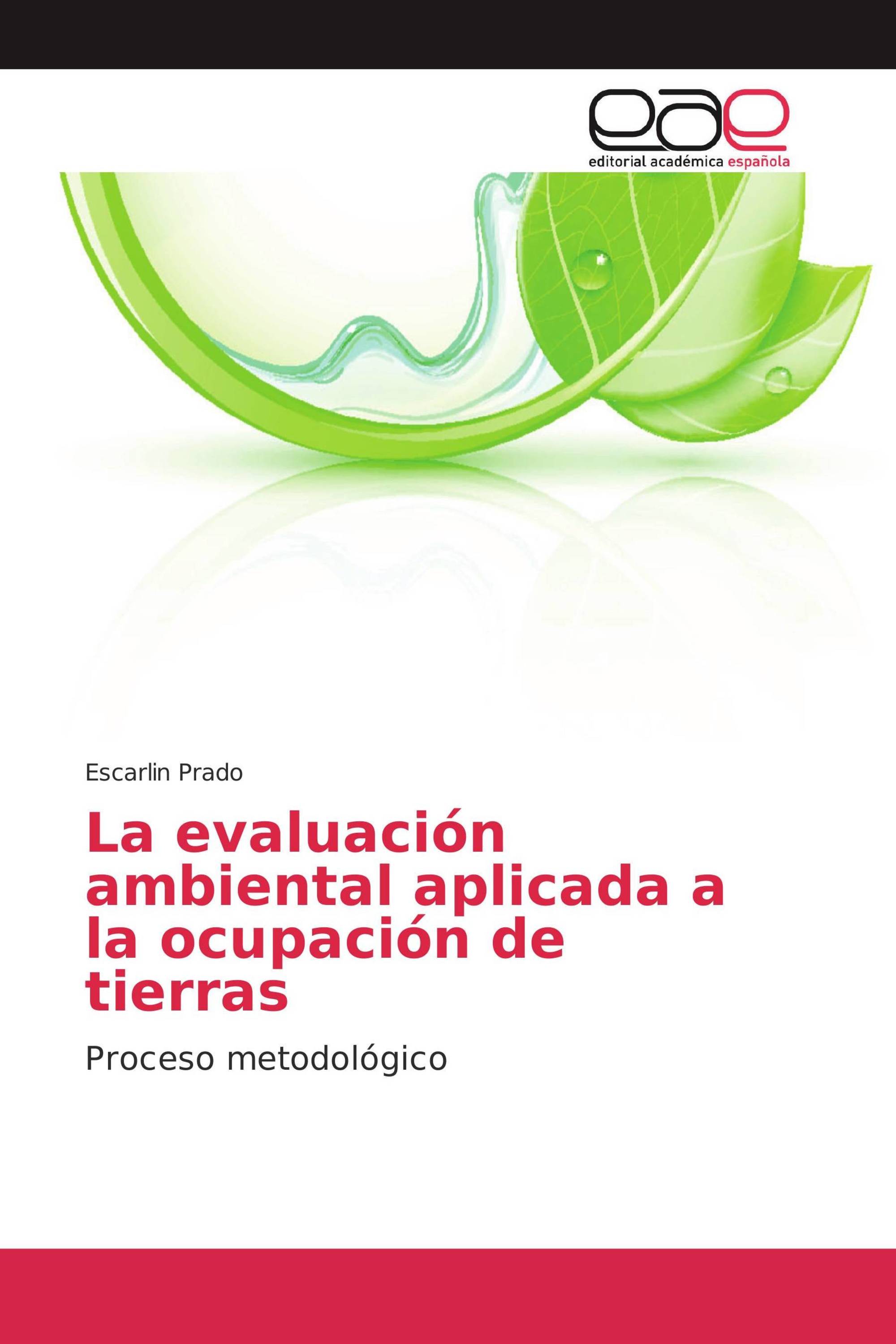 eae
editorial académica española

Escarlin Prado

La evaluación ambiental aplicada a la ocupación de tierras

Proceso metodológico